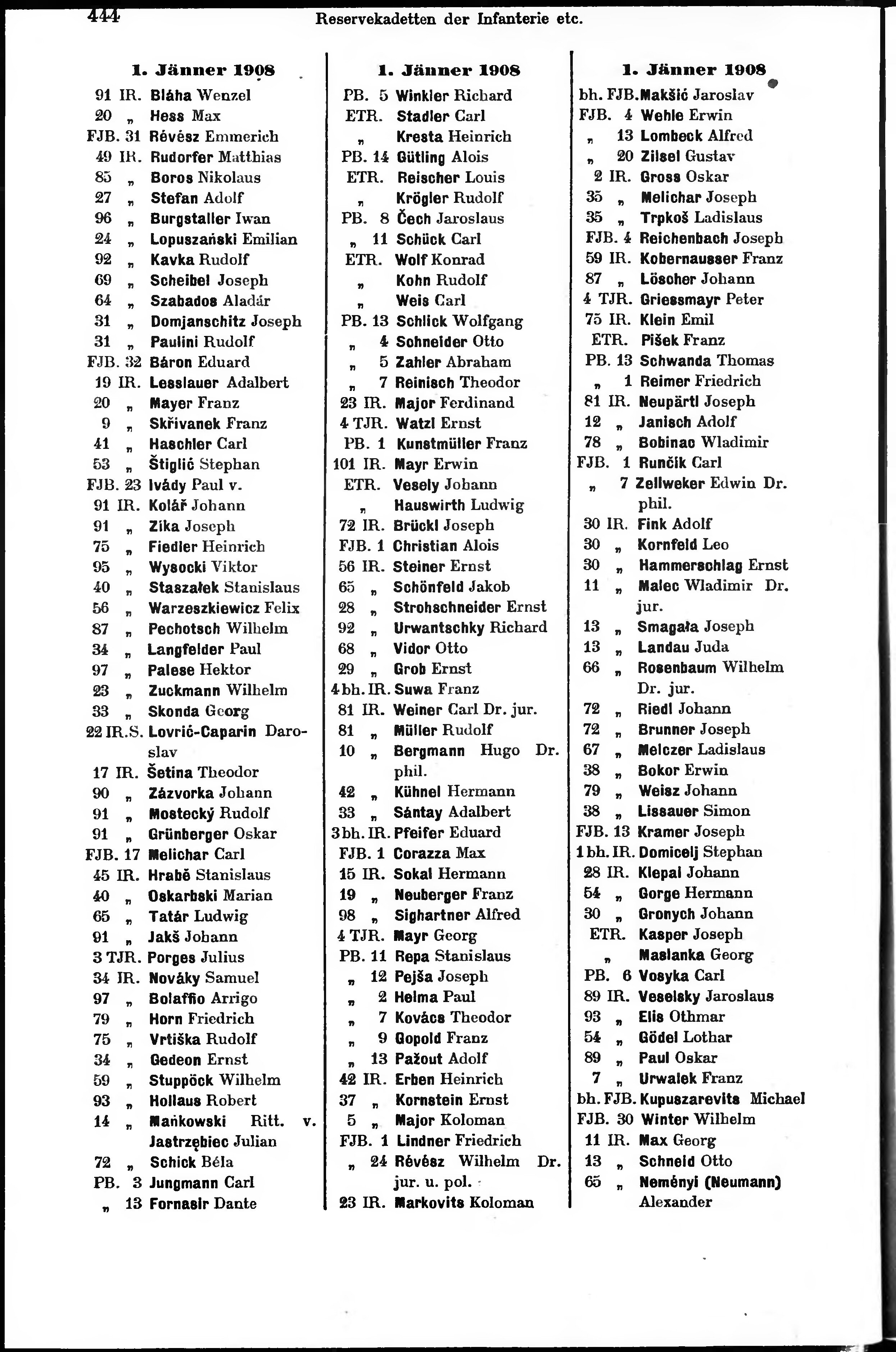 444 Reservekadetten der Infanterie etc.

1. Jänner 1908

91 IR. Bláha Wenzel
20 „ Hess Max
FJB. 31 Révész Emmerich
49 IR. Rudorfer Matthias
85 „ Boros Nikolaus
27 „ Stefan Adolf
96 „ Burgstaller Iwan
24 „ Lopuszański Emilian
92 „ Kavka Rudolf
69 „ Scheibel Joseph
64 „ Szabados Aladár
31 „ Domjanschitz Joseph
31 „ Paulini Rudolf
FJB. 32 Báron Eduard
19 IR. Lesslauer Adalbert
20 „ Mayer Franz
9 „ Skřivanek Franz
41 „ Haschler Carl
53 „ Štiglić Stephan
FJB. 23 Ivády Paul v.
91 IR. Kolář Johann
91 „ Zika Joseph
75 „ Fiedler Heinrich
95 „ Wysocki Viktor
40 „ Staszałek Stanislaus
56 „ Warzeszkiewicz Felix
87 „ Pechotsch Wilhelm
34 „ Langfelder Paul
97 „ Palese Hektor
23 „ Zuckmann Wilhelm
33 „ Skonda Georg
22 IR.S. Lovrić-Caparin Daroslav
17 IR. Šetina Theodor
90 „ Zázvorka Johann
91 „ Mostecký Rudolf
91 „ Grünberger Oskar
FJB. 17 Melichar Carl
45 IR. Hrabě Stanislaus
40 „ Oskarbski Marian
65 „ Tatár Ludwig
91 „ Jakš Johann
3 TJR. Porges Julius
34 IR. Nováky Samuel
97 „ Bolaffio Arrigo
79 „ Horn Friedrich
75 „ Vrtiška Rudolf
34 „ Gedeon Ernst
59 „ Stuppöck Wilhelm
93 „ Hollaus Robert
14 „ Mańkowski Ritt. v. Jastrzębiec Julian
72 „ Schick Béla
PB. 3 Jungmann Carl
„ 13 Fornasir Dante

1. Jänner 1908

PB. 5 Winkler Richard
ETR. Stadler Carl
„ Kresta Heinrich
PB. 14 Gütling Alois
ETR. Reischer Louis
„ Krögler Rudolf
PB. 8 Čech Jaroslaus
„ 11 Schück Carl
ETR. Wolf Konrad
„ Kohn Rudolf
„ Weis Carl
PB. 13 Schlick Wolfgang
„ 4 Schneider Otto
„ 5 Zahler Abraham
„ 7 Reinisch Theodor
23 IR. Major Ferdinand
4 TJR. Watzl Ernst
PB. 1 Kunstmüller Franz
101 IR. Mayr Erwin
ETR. Vesely Johann
„ Hauswirth Ludwig
72 IR. Brückl Joseph
FJB. 1 Christian Alois
56 IR. Steiner Ernst
65 „ Schönfeld Jakob
28 „ Strohschneider Ernst
92 „ Urwantschky Richard
68 „ Vidor Otto
29 „ Grob Ernst
4 bh. IR. Suwa Franz
81 IR. Weiner Carl Dr. jur.
81 „ Müller Rudolf
10 „ Bergmann Hugo Dr. phil.
42 „ Kühnel Hermann
33 „ Sántay Adalbert
3 bh. IR. Pfeifer Eduard
FJB. 1 Corazza Max
15 IR. Sokal Hermann
19 „ Neuberger Franz
98 „ Sighartner Alfred
4 TJR. Mayr Georg
PB. 11 Repa Stanislaus
„ 12 Pejša Joseph
„ 2 Helma Paul
„ 7 Kovács Theodor
„ 9 Gopold Franz
„ 13 Pažout Adolf
42 IR. Erben Heinrich
37 „ Kornstein Ernst
5 „ Major Koloman
FJB. 1 Lindner Friedrich
„ 24 Révész Wilhelm Dr. jur. u. pol.
23 IR. Markovits Koloman

1. Jänner 1908

bh. FJB. Makšić Jaroslav
FJB. 4 Wehle Erwin
„ 13 Lombeck Alfred
„ 20 Zilsel Gustav
2 IR. Gross Oskar
35 „ Melichar Joseph
35 „ Trpkoš Ladislaus
FJB. 4 Reichenbach Joseph
59 IR. Kobernausser Franz
87 „ Löscher Johann
4 TJR. Griessmayr Peter
75 IR. Klein Emil
ETR. Pišek Franz
PB. 13 Schwanda Thomas
„ 1 Reimer Friedrich
81 IR. Neupärtl Joseph
12 „ Janisch Adolf
78 „ Bobinac Wladimir
FJB. 1 Runčik Carl
„ 7 Zellweker Edwin Dr. phil.
30 IR. Fink Adolf
30 „ Kornfeld Leo
30 „ Hammerschlag Ernst
11 „ Malec Wladimir Dr. jur.
13 „ Smagała Joseph
13 „ Landau Juda
66 „ Rosenbaum Wilhelm Dr. jur.
72 „ Riedl Johann
72 „ Brunner Joseph
67 „ Melczer Ladislaus
38 „ Bokor Erwin
79 „ Weisz Johann
38 „ Lissauer Simon
FJB. 13 Kramer Joseph
1 bh. IR. Domicelj Stephan
28 IR. Klepal Johann
54 „ Gorge Hermann
30 „ Gronych Johann
ETR. Kasper Joseph
„ Maslanka Georg
PB. 6 Vosyka Carl
89 IR. Veselsky Jaroslaus
93 „ Elis Othmar
54 „ Gödel Lothar
89 „ Paul Oskar
7 „ Urwalek Franz
bh. FJB. Kupuszarevits Michael
FJB. 30 Winter Wilhelm
11 IR. Max Georg
13 „ Schneid Otto
65 „ Neményi (Neumann) Alexander